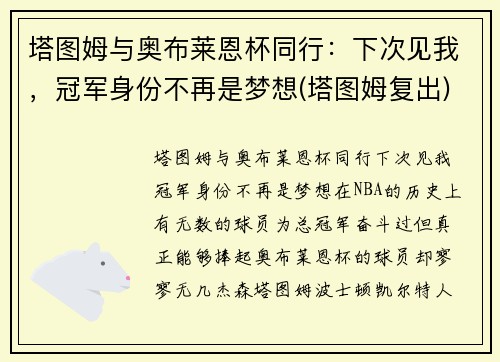 塔图姆与奥布莱恩杯同行：下次见我，冠军身份不再是梦想(塔图姆复出)

塔图姆与奥布莱恩杯同行下次见我冠军身份不再是梦想在NBA的历史上有无数的球员为总冠军奋斗过但真正能够捧起奥布莱恩杯的球员却寥寥无几杰森塔图姆波士顿凯尔特人